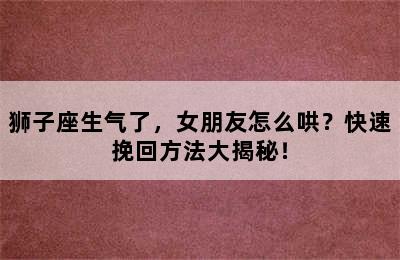 狮子座生气了，女朋友怎么哄？快速挽回方法大揭秘！